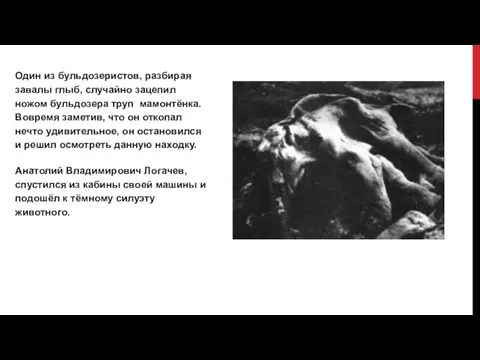 Один из бульдозеристов, разбирая завалы глыб, случайно зацепил ножом бульдозера труп мамонтёнка. Вовремя заметив, что он откопал нечто удивительное, он остановился и решил осмотреть данную находку.

Анатолий Владимирович Логачев, спустился из кабины своей машины и подошёл к тёмному силуэту животного.